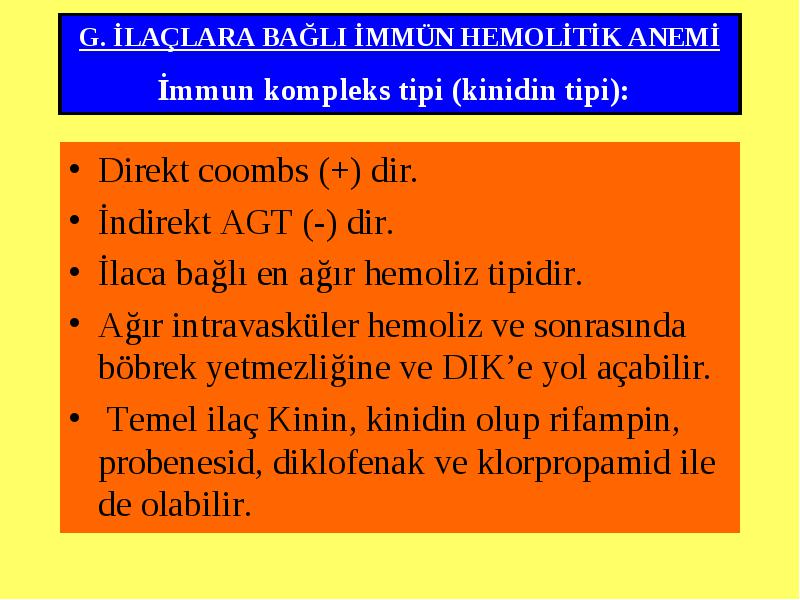 G. İLAÇLARA BAĞLI İMMÜN HEMOLİTİK ANEMİ

İmmun kompleks tipi (kinidin tipi):

• Direkt coombs (+) dir.
• İndirekt AGT (-) dir.
• İlaca bağlı en ağır hemoliz tipidir.
• Ağır intravasküler hemoliz ve sonrasında böbrek yetmezliğine ve DIK'e yol açabilir.
• Temel ilaç Kinin, kinidin olup rifampin, probenesid, diklofenak ve klorpropamid ile de olabilir.